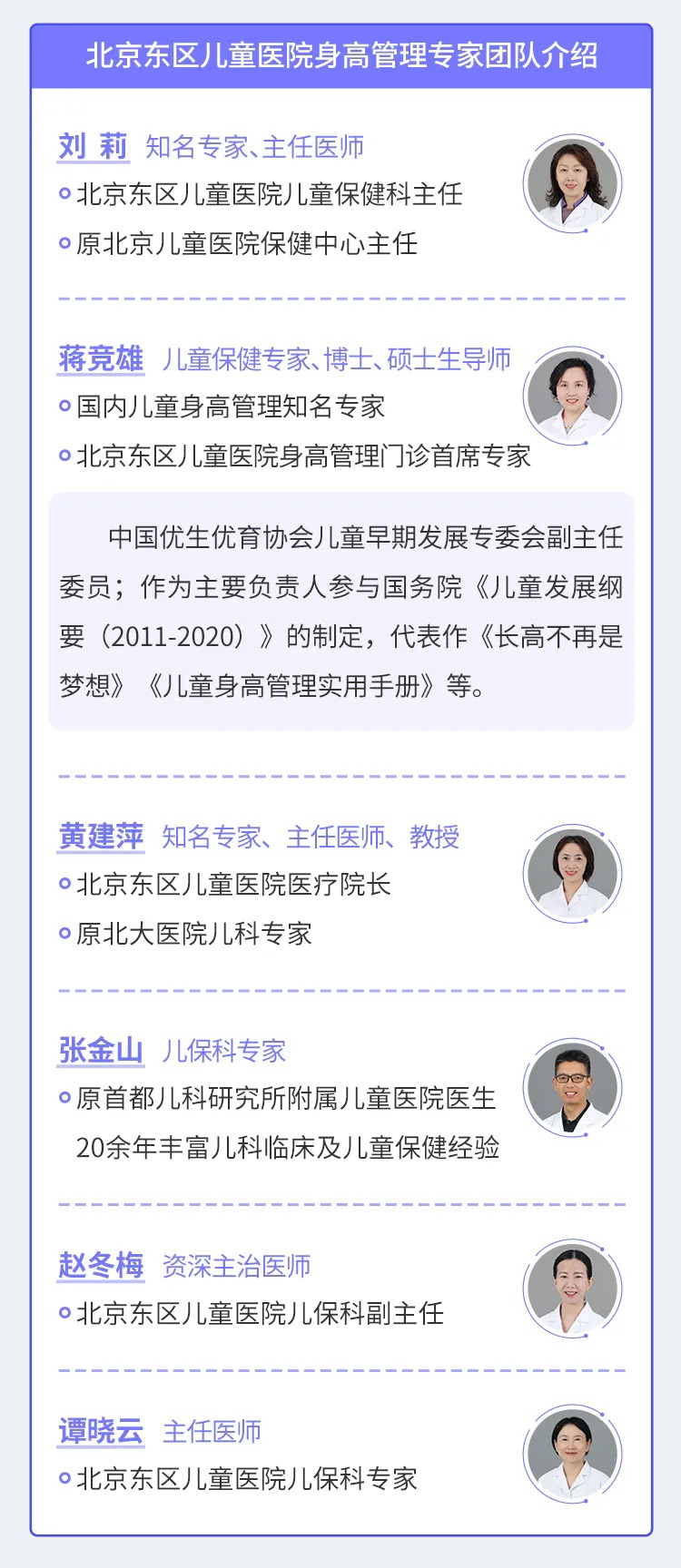 北京东区儿童医院身高管理专家团队介绍

刘 莉 知名专家、主任医师

• 北京东区儿童医院儿童保健科主任
• 原北京儿童医院保健中心主任

蒋竞雄 儿童保健专家、博士、硕士生导师

• 国内儿童身高管理知名专家
• 北京东区儿童医院身高管理门诊首席专家

中国优生优育协会儿童早期发展专委会副主任委员；作为主要负责人参与国务院《儿童发展纲要（2011-2020）》的制定，代表作《长高不再是梦想》《儿童身高管理实用手册》等。

黄建萍 知名专家、主任医师、教授

• 北京东区儿童医院医疗院长
• 原北大医院儿科专家

张金山 儿保科专家

• 原首都儿科研究所附属儿童医院医生
20余年丰富儿科临床及儿童保健经验

赵冬梅 资深主治医师

• 北京东区儿童医院儿保科副主任

谭晓云 主任医师

• 北京东区儿童医院儿保科专家